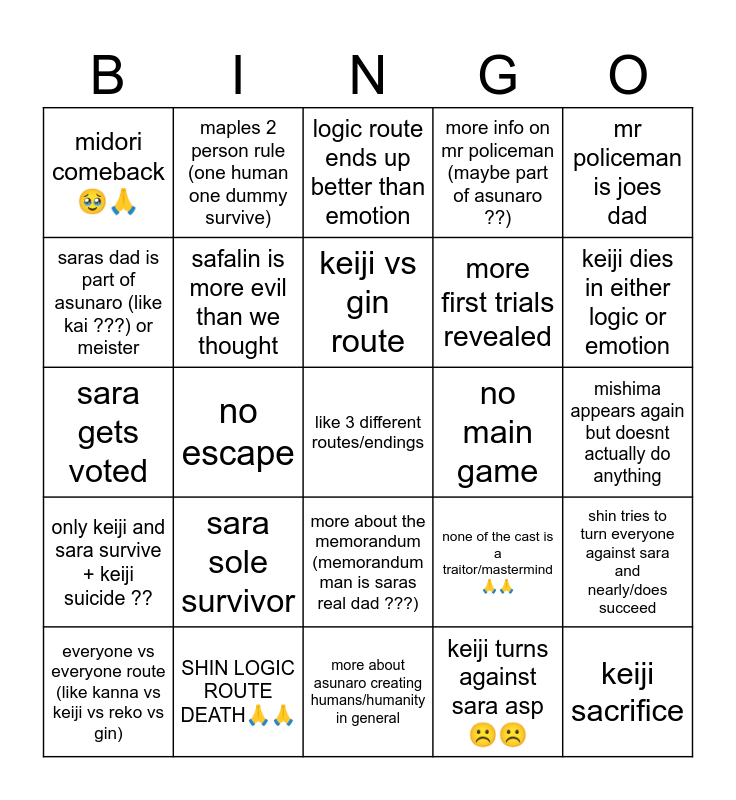 | B | I | N | G | O |
|---|---|---|---|---|
| midori comeback 🥹🙏 | maples 2 person rule (one human one dummy survive) | logic route ends up better than emotion | more info on mr policeman (maybe part of asunaro ??) | mr policeman is joes dad |
| saras dad is part of asunaro (like kai ???) or meister | safalin is more evil than we thought | keiji vs gin route | more first trials revealed | keiji dies in either logic or emotion |
| sara gets voted | no escape | like 3 different routes/endings | no main game | mishima appears again but doesnt actually do anything |
| only keiji and sara survive + keiji suicide ?? | sara sole survivor | more about the memorandum (memorandum man is saras real dad ???) | none of the cast is a traitor/mastermind 🙏🙏 | shin tries to turn everyone against sara and nearly/does succeed |
| everyone vs everyone route (like kanna vs keiji vs reko vs gin) | SHIN LOGIC ROUTE DEATH🙏🙏 | more about asunaro creating humans/humanity in general | keiji turns against sara asp ☹️☹️ | keiji sacrifice |